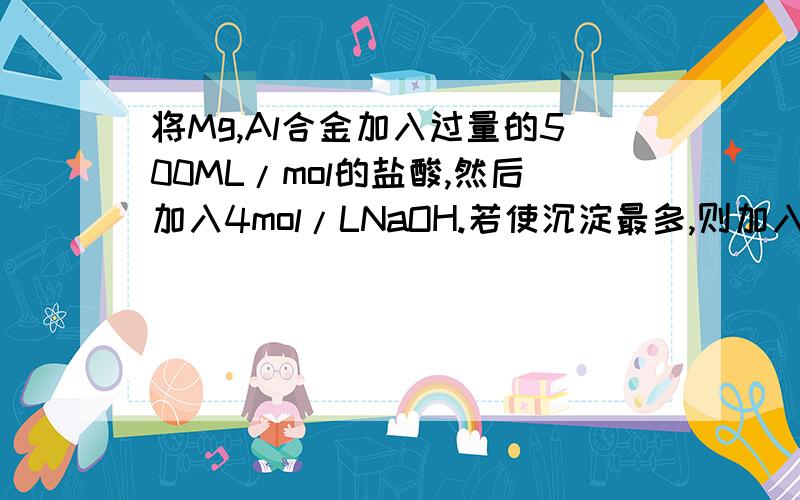 将Mg,Al合金加入过量的500ML/mol的盐酸,然后加入4mol/LNaOH.若使沉淀最多,则加入